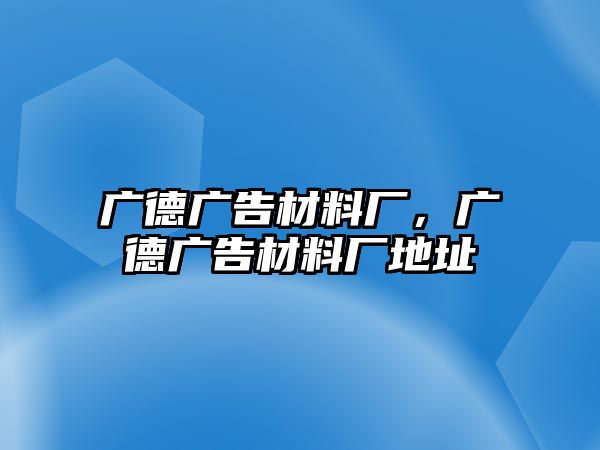 广德广告材料厂，广德广告材料厂地址